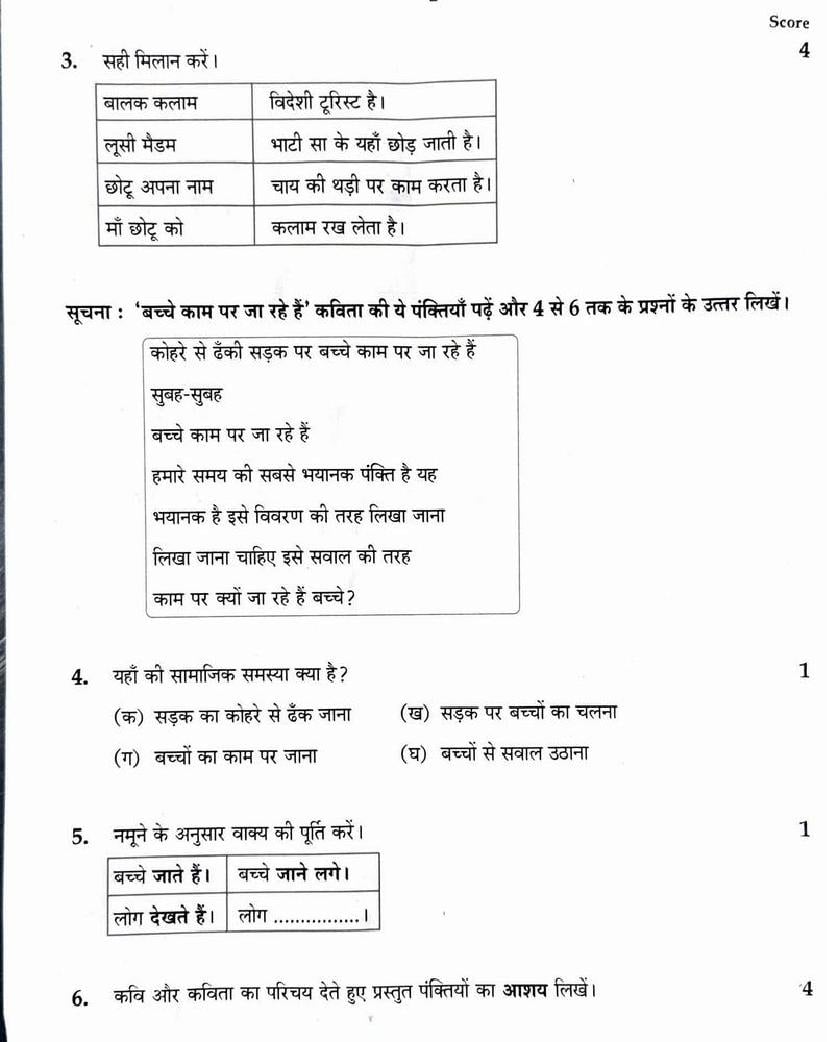 Score

3. सही मिलान करें। 4

| बालक कलाम | विदेशी टूरिस्ट है। |
|---|---|
| लूसी मैडम | भाटी सा के यहाँ छोड़ जाती है। |
| छोटू अपना नाम | चाय की थड़ी पर काम करता है। |
| माँ छोटू को | कलाम रख लेता है। |

सूचना : 'बच्चे काम पर जा रहे हैं' कविता की ये पंक्तियाँ पढ़ें और 4 से 6 तक के प्रश्नों के उत्तर लिखें।

कोहरे से ढँकी सड़क पर बच्चे काम पर जा रहे हैं
सुबह-सुबह
बच्चे काम पर जा रहे हैं
हमारे समय की सबसे भयानक पंक्ति है यह
भयानक है इसे विवरण की तरह लिखा जाना
लिखा जाना चाहिए इसे सवाल की तरह
काम पर क्यों जा रहे हैं बच्चे?

4. यहाँ की सामाजिक समस्या क्या है? 1
(क) सड़क का कोहरे से ढँक जाना (ख) सड़क पर बच्चों का चलना
(ग) बच्चों का काम पर जाना (घ) बच्चों से सवाल उठाना

5. नमूने के अनुसार वाक्य की पूर्ति करें। 1

| बच्चे जाते हैं। | बच्चे जाने लगे। |
|---|---|
| लोग देखते हैं। | लोग ................। |

6. कवि और कविता का परिचय देते हुए प्रस्तुत पंक्तियों का आशय लिखें। 4